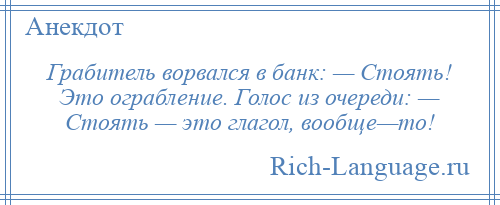 Анекдот

Грабитель ворвался в банк: — Стоять! Это ограбление. Голос из очереди: — Стоять — это глагол, вообще—то!

Rich-Language.ru